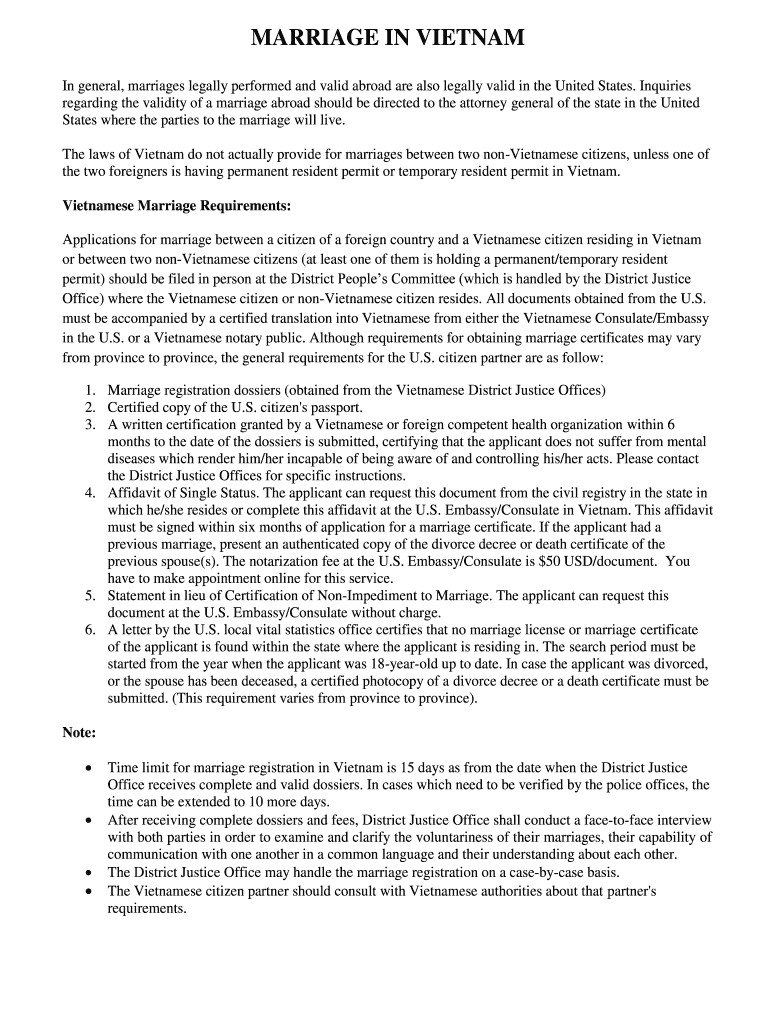 MARRIAGE IN VIETNAM

In general, marriages legally performed and valid abroad are also legally valid in the United States. Inquiries regarding the validity of a marriage abroad should be directed to the attorney general of the state in the United States where the parties to the marriage will live.

The laws of Vietnam do not actually provide for marriages between two non-Vietnamese citizens, unless one of the two foreigners is having permanent resident permit or temporary resident permit in Vietnam.

Vietnamese Marriage Requirements:

Applications for marriage between a citizen of a foreign country and a Vietnamese citizen residing in Vietnam or between two non-Vietnamese citizens (at least one of them is holding a permanent/temporary resident permit) should be filed in person at the District People's Committee (which is handled by the District Justice Office) where the Vietnamese citizen or non-Vietnamese citizen resides. All documents obtained from the U.S. must be accompanied by a certified translation into Vietnamese from either the Vietnamese Consulate/Embassy in the U.S. or a Vietnamese notary public. Although requirements for obtaining marriage certificates may vary from province to province, the general requirements for the U.S. citizen partner are as follow:

1. Marriage registration dossiers (obtained from the Vietnamese District Justice Offices)
2. Certified copy of the U.S. citizen's passport.
3. A written certification granted by a Vietnamese or foreign competent health organization within 6 months to the date of the dossiers is submitted, certifying that the applicant does not suffer from mental diseases which render him/her incapable of being aware of and controlling his/her acts. Please contact the District Justice Offices for specific instructions.
4. Affidavit of Single Status. The applicant can request this document from the civil registry in the state in which he/she resides or complete this affidavit at the U.S. Embassy/Consulate in Vietnam. This affidavit must be signed within six months of application for a marriage certificate. If the applicant had a previous marriage, present an authenticated copy of the divorce decree or death certificate of the previous spouse(s). The notarization fee at the U.S. Embassy/Consulate is $50 USD/document. You have to make appointment online for this service.
5. Statement in lieu of Certification of Non-Impediment to Marriage. The applicant can request this document at the U.S. Embassy/Consulate without charge.
6. A letter by the U.S. local vital statistics office certifies that no marriage license or marriage certificate of the applicant is found within the state where the applicant is residing in. The search period must be started from the year when the applicant was 18-year-old up to date. In case the applicant was divorced, or the spouse has been deceased, a certified photocopy of a divorce decree or a death certificate must be submitted. (This requirement varies from province to province).

Note:

• Time limit for marriage registration in Vietnam is 15 days as from the date when the District Justice Office receives complete and valid dossiers. In cases which need to be verified by the police offices, the time can be extended to 10 more days.
• After receiving complete dossiers and fees, District Justice Office shall conduct a face-to-face interview with both parties in order to examine and clarify the voluntariness of their marriages, their capability of communication with one another in a common language and their understanding about each other.
• The District Justice Office may handle the marriage registration on a case-by-case basis.
• The Vietnamese citizen partner should consult with Vietnamese authorities about that partner's requirements.